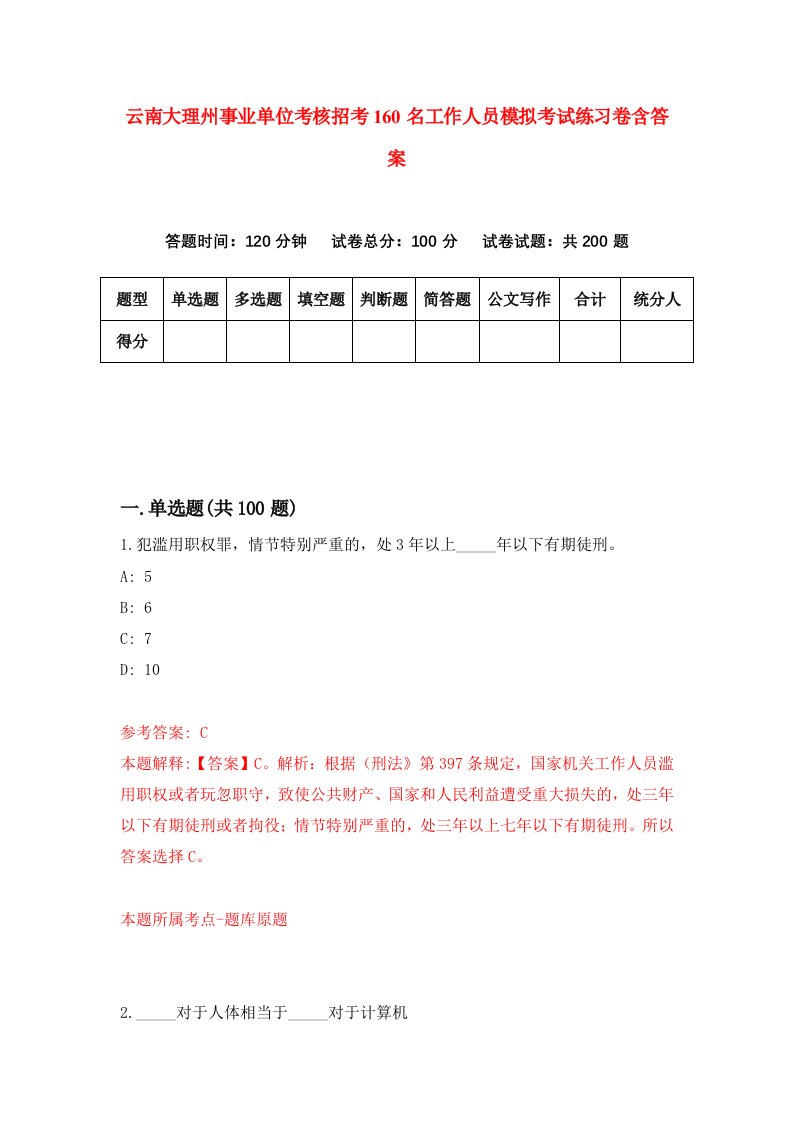 云南大理州事业单位考核招考160名工作人员模拟考试练习卷含答案

答题时间：120分钟　试卷总分：100分　试卷试题：共200题

| 题型 | 单选题 | 多选题 | 填空题 | 判断题 | 简答题 | 公文写作 | 合计 | 统分人 |
|---|---|---|---|---|---|---|---|---|
| 得分 | | | | | | | | |

一.单选题(共100题)

1.犯滥用职权罪，情节特别严重的，处3年以上_____年以下有期徒刑。
A: 5
B: 6
C: 7
D: 10

参考答案: C
本题解释:【答案】C。解析：根据《刑法》第397条规定，国家机关工作人员滥用职权或者玩忽职守，致使公共财产、国家和人民利益遭受重大损失的，处三年以下有期徒刑或者拘役；情节特别严重的，处三年以上七年以下有期徒刑。所以答案选择C。

本题所属考点-题库原题

2._____对于人体相当于_____对于计算机